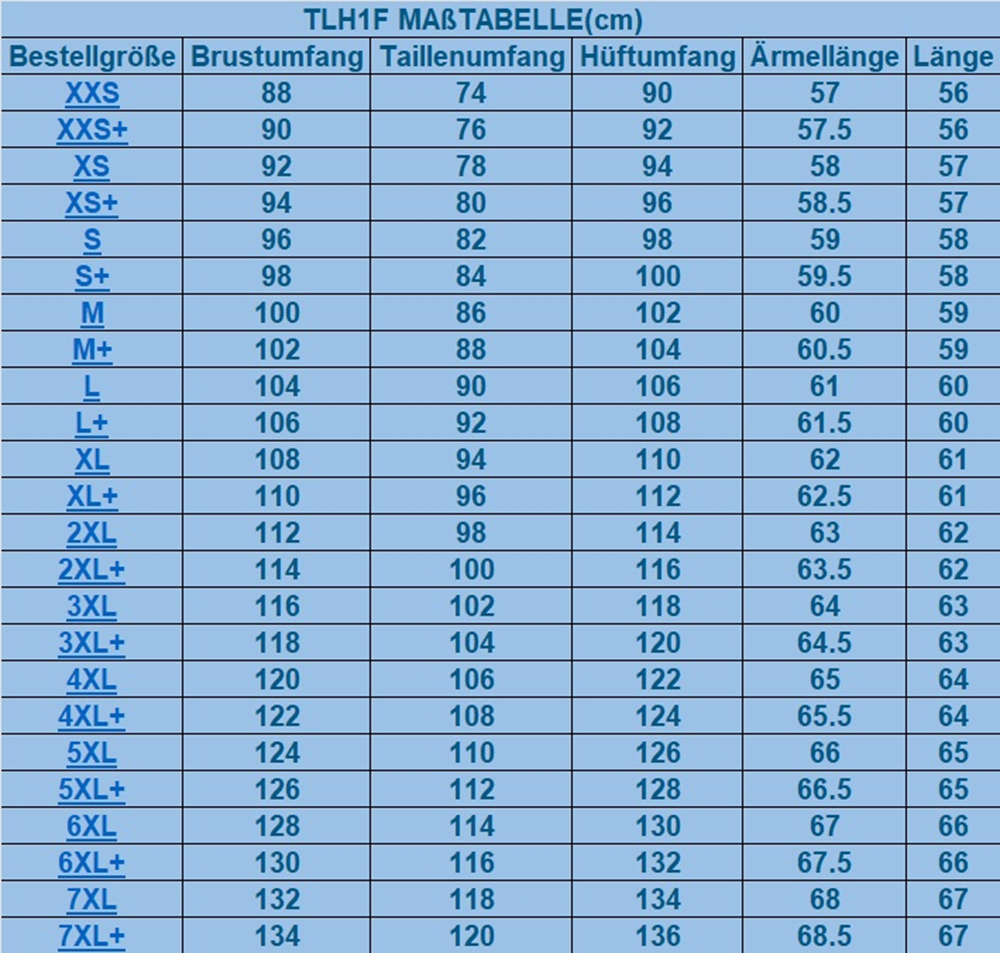 TLH1F MAßTABELLE(cm)

| Bestellgröße | Brustumfang | Taillenumfang | Hüftumfang | Ärmellänge | Länge |
|---|---|---|---|---|---|
| XXS | 88 | 74 | 90 | 57 | 56 |
| XXS+ | 90 | 76 | 92 | 57.5 | 56 |
| XS | 92 | 78 | 94 | 58 | 57 |
| XS+ | 94 | 80 | 96 | 58.5 | 57 |
| S | 96 | 82 | 98 | 59 | 58 |
| S+ | 98 | 84 | 100 | 59.5 | 58 |
| M | 100 | 86 | 102 | 60 | 59 |
| M+ | 102 | 88 | 104 | 60.5 | 59 |
| L | 104 | 90 | 106 | 61 | 60 |
| L+ | 106 | 92 | 108 | 61.5 | 60 |
| XL | 108 | 94 | 110 | 62 | 61 |
| XL+ | 110 | 96 | 112 | 62.5 | 61 |
| 2XL | 112 | 98 | 114 | 63 | 62 |
| 2XL+ | 114 | 100 | 116 | 63.5 | 62 |
| 3XL | 116 | 102 | 118 | 64 | 63 |
| 3XL+ | 118 | 104 | 120 | 64.5 | 63 |
| 4XL | 120 | 106 | 122 | 65 | 64 |
| 4XL+ | 122 | 108 | 124 | 65.5 | 64 |
| 5XL | 124 | 110 | 126 | 66 | 65 |
| 5XL+ | 126 | 112 | 128 | 66.5 | 65 |
| 6XL | 128 | 114 | 130 | 67 | 66 |
| 6XL+ | 130 | 116 | 132 | 67.5 | 66 |
| 7XL | 132 | 118 | 134 | 68 | 67 |
| 7XL+ | 134 | 120 | 136 | 68.5 | 67 |